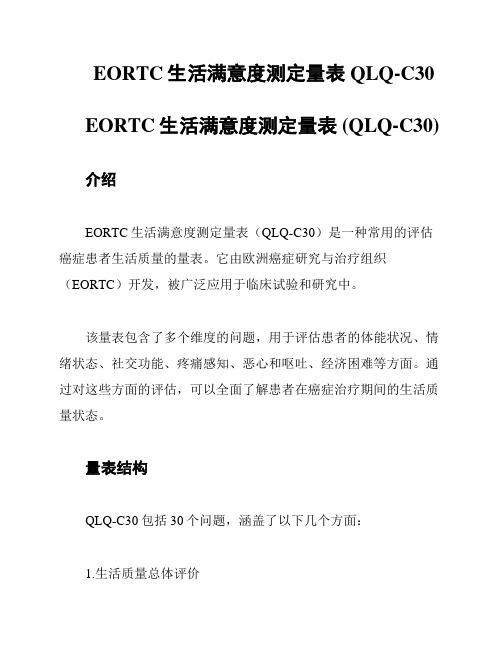 EORTC 生活满意度测定量表 QLQ-C30

EORTC 生活满意度测定量表 (QLQ-C30)

介绍

EORTC 生活满意度测定量表（QLQ-C30）是一种常用的评估癌症患者生活质量的量表。它由欧洲癌症研究与治疗组织（EORTC）开发，被广泛应用于临床试验和研究中。

该量表包含了多个维度的问题，用于评估患者的体能状况、情绪状态、社交功能、疼痛感知、恶心和呕吐、经济困难等方面。通过对这些方面的评估，可以全面了解患者在癌症治疗期间的生活质量状态。

量表结构

QLQ-C30 包括 30 个问题，涵盖了以下几个方面：

1.生活质量总体评价